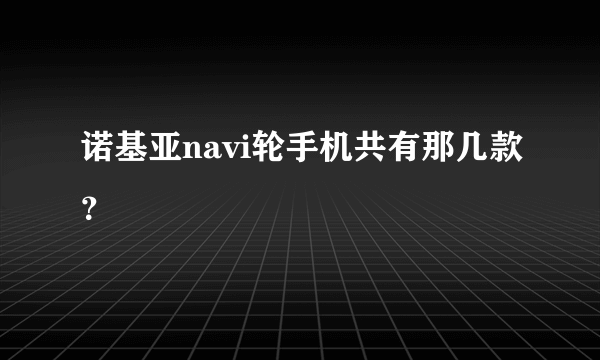 诺基亚navi轮手机共有那几款？